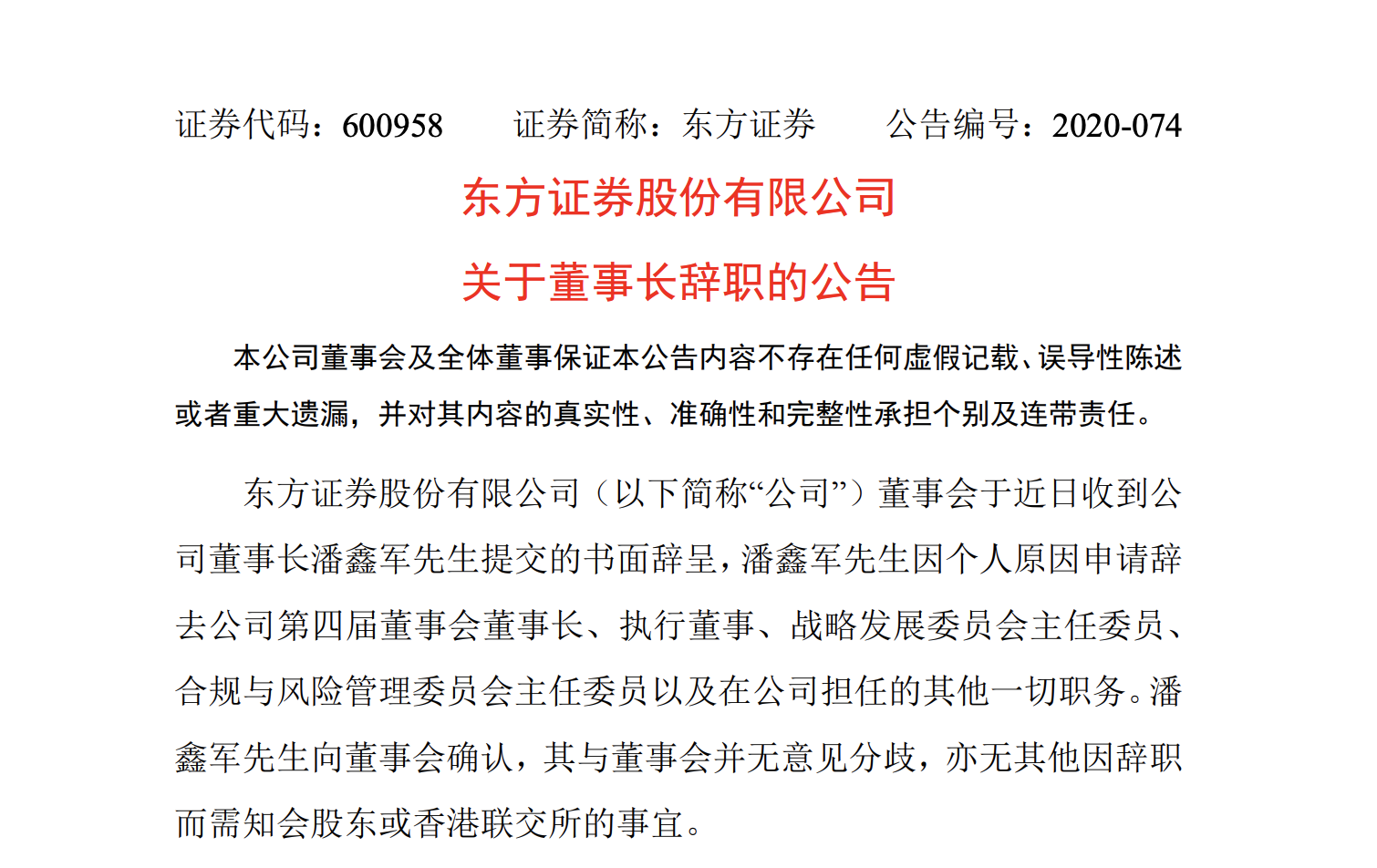 证券代码：600958　　证券简称：东方证券　　公告编号：2020-074

东方证券股份有限公司

关于董事长辞职的公告

本公司董事会及全体董事保证本公告内容不存在任何虚假记载、误导性陈述或者重大遗漏，并对其内容的真实性、准确性和完整性承担个别及连带责任。

东方证券股份有限公司（以下简称“公司”）董事会于近日收到公司董事长潘鑫军先生提交的书面辞呈，潘鑫军先生因个人原因申请辞去公司第四届董事会董事长、执行董事、战略发展委员会主任委员、合规与风险管理委员会主任委员以及在公司担任的其他一切职务。潘鑫军先生向董事会确认，其与董事会并无意见分歧，亦无其他因辞职而需知会股东或香港联交所的事宜。